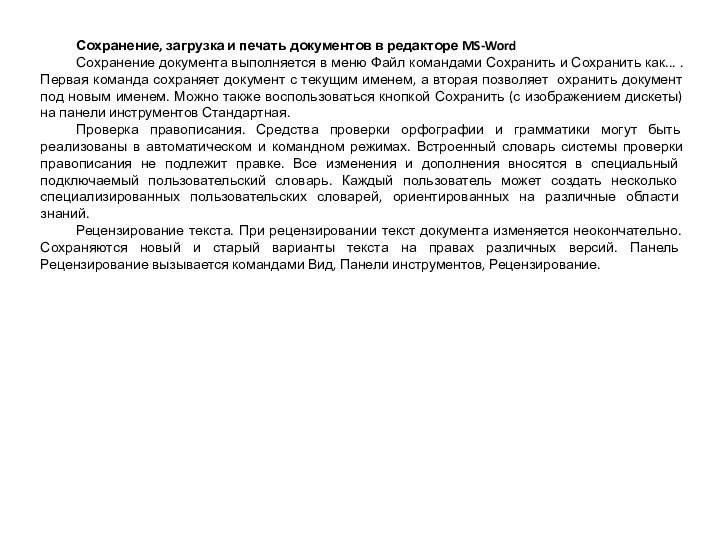 Сохранение, загрузка и печать документов в редакторе MS-Word

Сохранение документа выполняется в меню Файл командами Сохранить и Сохранить как... . Первая команда сохраняет документ с текущим именем, а вторая позволяет охранить документ под новым именем. Можно также воспользоваться кнопкой Сохранить (с изображением дискеты) на панели инструментов Стандартная.

Проверка правописания. Средства проверки орфографии и грамматики могут быть реализованы в автоматическом и командном режимах. Встроенный словарь системы проверки правописания не подлежит правке. Все изменения и дополнения вносятся в специальный подключаемый пользовательский словарь. Каждый пользователь может создать несколько специализированных пользовательских словарей, ориентированных на различные области знаний.

Рецензирование текста. При рецензировании текст документа изменяется неокончательно. Сохраняются новый и старый варианты текста на правах различных версий. Панель Рецензирование вызывается командами Вид, Панели инструментов, Рецензирование.